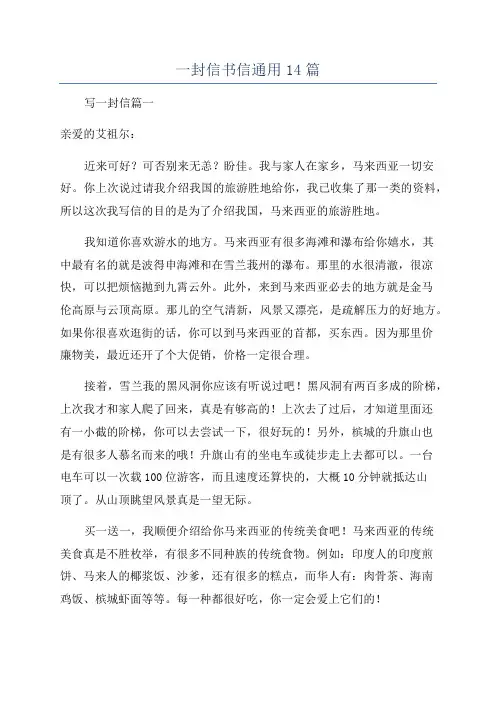 一封信书信通用 14 篇

写一封信篇一

亲爱的艾祖尔：

近来可好？可否别来无恙？盼佳。我与家人在家乡，马来西亚一切安好。你上次说过请我介绍我国的旅游胜地给你，我已收集了那一类的资料，所以这次我写信的目的是为了介绍我国，马来西亚的旅游胜地。

我知道你喜欢游水的地方。马来西亚有很多海滩和瀑布给你嬉水，其中最有名的就是波得申海滩和在雪兰莪州的瀑布。那里的水很清澈，很凉快，可以把烦恼抛到九霄云外。此外，来到马来西亚必去的地方就是金马伦高原与云顶高原。那儿的空气清新，风景又漂亮，是疏解压力的好地方。如果你很喜欢逛街的话，你可以到马来西亚的首都，买东西。因为那里价廉物美，最近还开了个大促销，价格一定很合理。

接着，雪兰莪的黑风洞你应该有听说过吧！黑风洞有两百多成的阶梯，上次我才和家人爬了回来，真是有够高的！上次去了过后，才知道里面还有一小截的阶梯，你可以去尝试一下，很好玩的！另外，槟城的升旗山也是有很多人慕名而来的哦！升旗山有的坐电车或徒步走上去都可以。一台电车可以一次载 100 位游客，而且速度还算快的，大概 10 分钟就抵达山顶了。从山顶眺望风景真是一望无际。

买一送一，我顺便介绍给你马来西亚的传统美食吧！马来西亚的传统美食真是不胜枚举，有很多不同种族的传统食物。例如：印度人的印度煎饼、马来人的椰浆饭、沙爹，还有很多的糕点，而华人有：肉骨茶、海南鸡饭、槟城虾面等等。每一种都很好吃，你一定会爱上它们的！